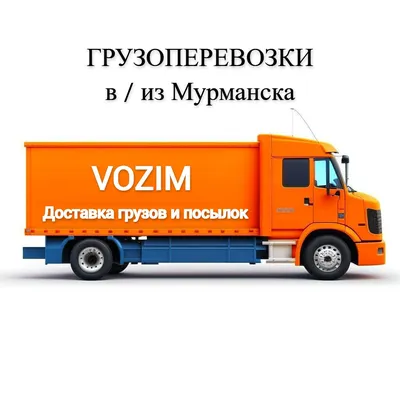 ГРУЗОПЕРЕВОЗКИ
в / из Мурманска

VOZIM
Доставка грузов и посылок